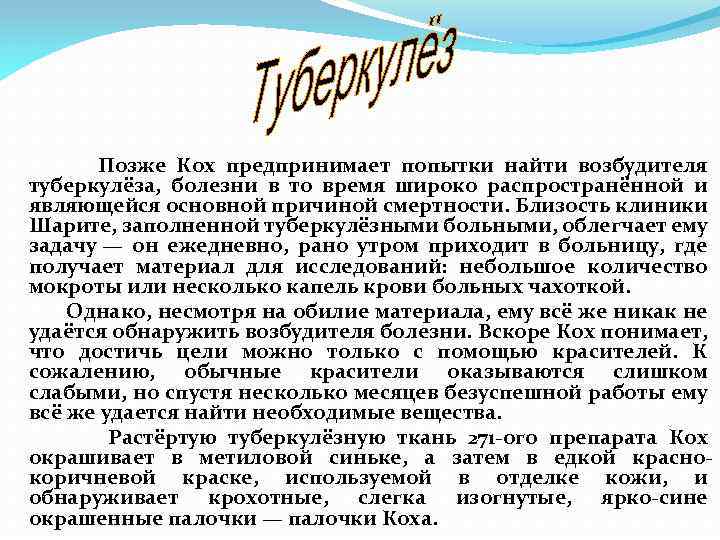 Туберкулёз

Позже Кох предпринимает попытки найти возбудителя туберкулёза, болезни в то время широко распространённой и являющейся основной причиной смертности. Близость клиники Шарите, заполненной туберкулёзными больными, облегчает ему задачу — он ежедневно, рано утром приходит в больницу, где получает материал для исследований: небольшое количество мокроты или несколько капель крови больных чахоткой.

Однако, несмотря на обилие материала, ему всё же никак не удаётся обнаружить возбудителя болезни. Вскоре Кох понимает, что достичь цели можно только с помощью красителей. К сожалению, обычные красители оказываются слишком слабыми, но спустя несколько месяцев безуспешной работы ему всё же удается найти необходимые вещества.

Растёртую туберкулёзную ткань 271-ого препарата Кох окрашивает в метиловой синьке, а затем в едкой красно-коричневой краске, используемой в отделке кожи, и обнаруживает крохотные, слегка изогнутые, ярко-сине окрашенные палочки — палочки Коха.